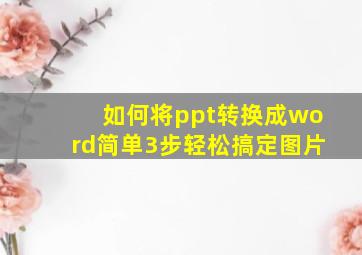 如何将ppt转换成word简单3步轻松搞定图片